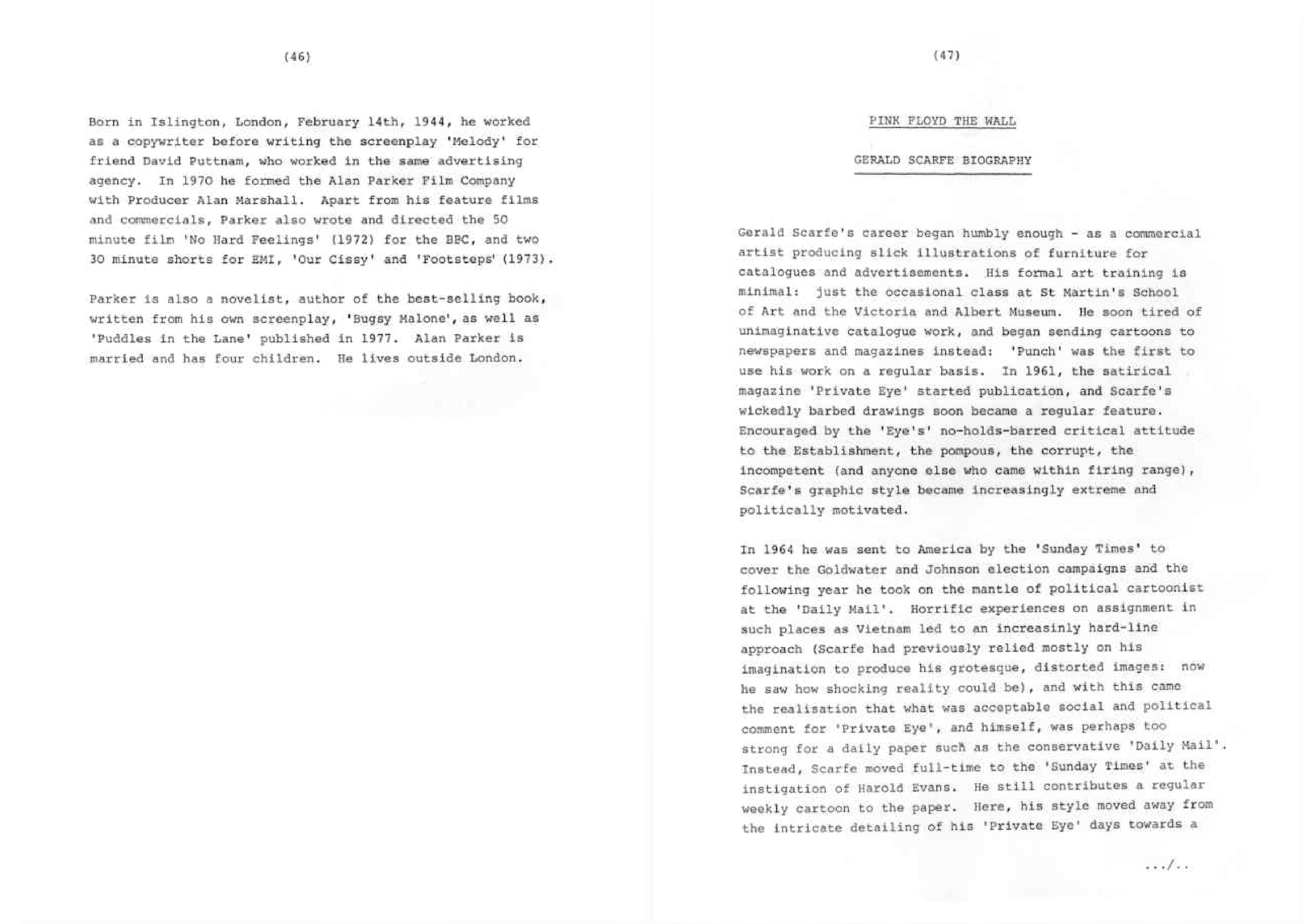 (46)

Born in Islington, London, February 14th, 1944, he worked as a copywriter before writing the screenplay 'Melody' for friend David Puttnam, who worked in the same advertising agency. In 1970 he formed the Alan Parker Film Company with Producer Alan Marshall. Apart from his feature films and commercials, Parker also wrote and directed the 50 minute film 'No Hard Feelings' (1972) for the BBC, and two 30 minute shorts for EMI, 'Our Cissy' and 'Footsteps' (1973).

Parker is also a novelist, author of the best-selling book, written from his own screenplay, 'Bugsy Malone', as well as 'Puddles in the Lane' published in 1977. Alan Parker is married and has four children. He lives outside London.

(47)

PINK FLOYD THE WALL

GERALD SCARFE BIOGRAPHY

Gerald Scarfe's career began humbly enough - as a commercial artist producing slick illustrations of furniture for catalogues and advertisements. His formal art training is minimal: just the occasional class at St Martin's School of Art and the Victoria and Albert Museum. He soon tired of unimaginative catalogue work, and began sending cartoons to newspapers and magazines instead: 'Punch' was the first to use his work on a regular basis. In 1961, the satirical magazine 'Private Eye' started publication, and Scarfe's wickedly barbed drawings soon became a regular feature. Encouraged by the 'Eye's' no-holds-barred critical attitude to the Establishment, the pompous, the corrupt, the incompetent (and anyone else who came within firing range), Scarfe's graphic style became increasingly extreme and politically motivated.

In 1964 he was sent to America by the 'Sunday Times' to cover the Goldwater and Johnson election campaigns and the following year he took on the mantle of political cartoonist at the 'Daily Mail'. Horrific experiences on assignment in such places as Vietnam led to an increasinly hard-line approach (Scarfe had previously relied mostly on his imagination to produce his grotesque, distorted images: now he saw how shocking reality could be), and with this came the realisation that what was acceptable social and political comment for 'Private Eye', and himself, was perhaps too strong for a daily paper such as the conservative 'Daily Mail'. Instead, Scarfe moved full-time to the 'Sunday Times' at the instigation of Harold Evans. He still contributes a regular weekly cartoon to the paper. Here, his style moved away from the intricate detailing of his 'Private Eye' days towards a

.../..